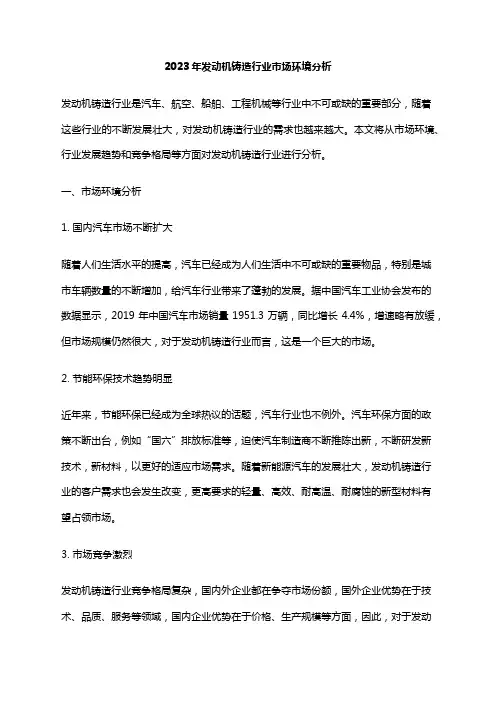 2023年发动机铸造行业市场环境分析

发动机铸造行业是汽车、航空、船舶、工程机械等行业中不可或缺的重要部分，随着这些行业的不断发展壮大，对发动机铸造行业的需求也越来越大。本文将从市场环境、行业发展趋势和竞争格局等方面对发动机铸造行业进行分析。

一、市场环境分析

1. 国内汽车市场不断扩大

随着人们生活水平的提高，汽车已经成为人们生活中不可或缺的重要物品，特别是城市车辆数量的不断增加，给汽车行业带来了蓬勃的发展。据中国汽车工业协会发布的数据显示，2019 年中国汽车市场销量 1951.3 万辆，同比增长 4.4%，增速略有放缓，但市场规模仍然很大，对于发动机铸造行业而言，这是一个巨大的市场。

2. 节能环保技术趋势明显

近年来，节能环保已经成为全球热议的话题，汽车行业也不例外。汽车环保方面的政策不断出台，例如“国六”排放标准等，迫使汽车制造商不断推陈出新，不断研发新技术，新材料，以更好的适应市场需求。随着新能源汽车的发展壮大，发动机铸造行业的客户需求也会发生改变，更高要求的轻量、高效、耐高温、耐腐蚀的新型材料有望占领市场。

3. 市场竞争激烈

发动机铸造行业竞争格局复杂，国内外企业都在争夺市场份额，国外企业优势在于技术、品质、服务等领域，国内企业优势在于价格、生产规模等方面，因此，对于发动